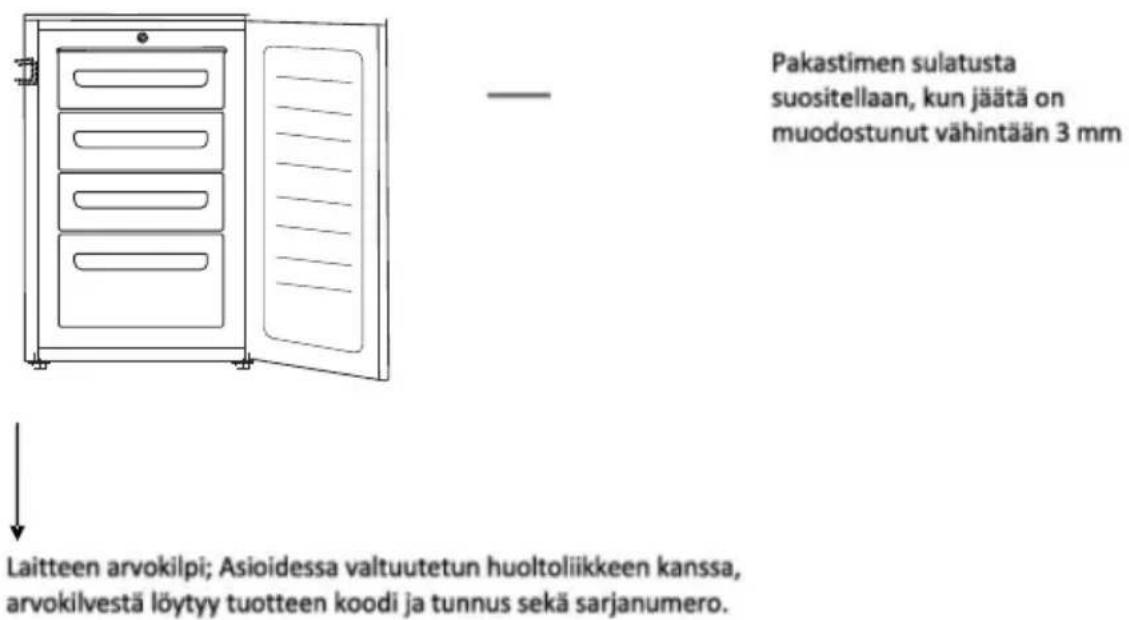 Pakastimen sulatusta suositellaan, kun jäätä on muodostunut vähintään 3 mm

Laitteen arvokilpi; Asioidessa valtuutetun huoltoliikkeen kanssa, arvokilvestä löytyy tuotteen koodi ja tunnus sekä sarjanumero.